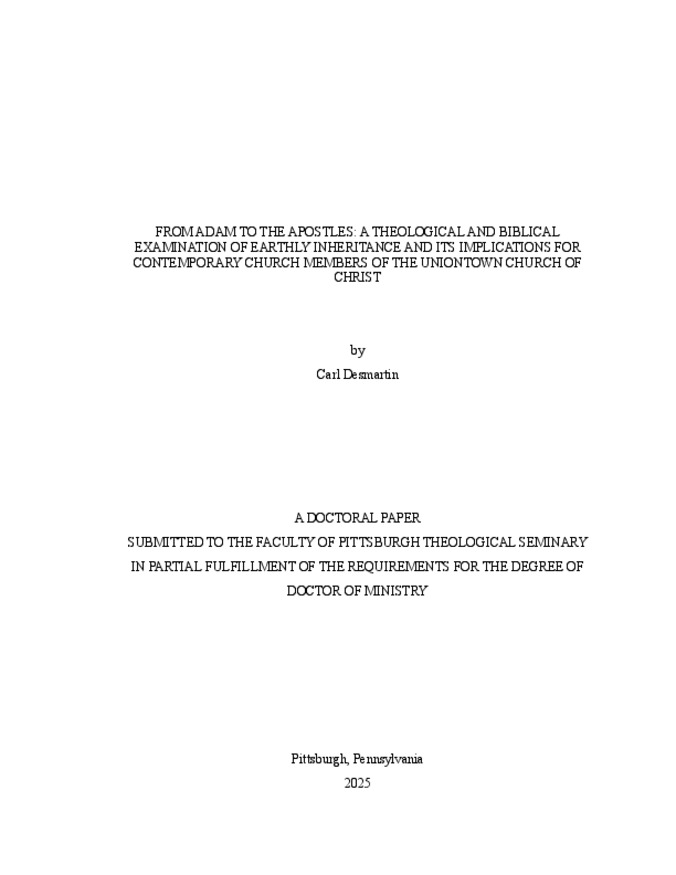 FROM ADAM TO THE APOSTLES: A THEOLOGICAL AND BIBLICAL EXAMINATION OF EARTHLY INHERITANCE AND ITS IMPLICATIONS FOR CONTEMPORARY CHURCH MEMBERS OF THE UNIONTOWN CHURCH OF CHRIST

by

Carl Desmartin

A DOCTORAL PAPER

SUBMITTED TO THE FACULTY OF PITTSBURGH THEOLOGICAL SEMINARY

IN PARTIAL FULFILLMENT OF THE REQUIREMENTS FOR THE DEGREE OF

DOCTOR OF MINISTRY

Pittsburgh, Pennsylvania

2025